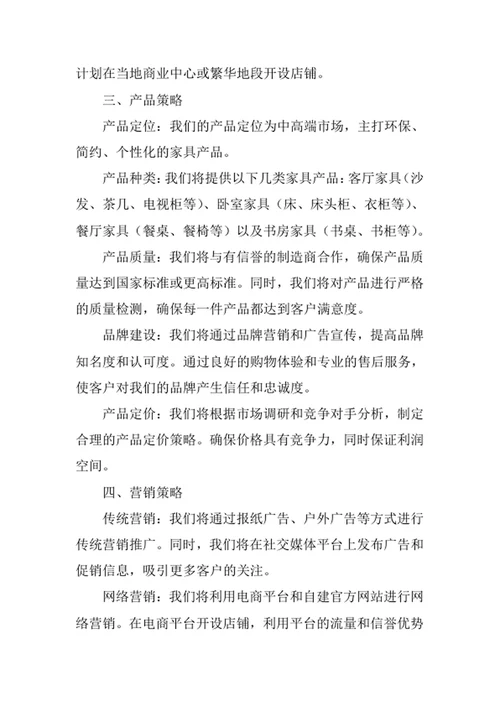 计划在当地商业中心或繁华地段开设店铺。

三、产品策略

产品定位：我们的产品定位为中高端市场，主打环保、简约、个性化的家具产品。

产品种类：我们将提供以下几类家具产品：客厅家具（沙发、茶几、电视柜等）、卧室家具（床、床头柜、衣柜等）、餐厅家具（餐桌、餐椅等）以及书房家具（书桌、书柜等）。

产品质量：我们将与有信誉的制造商合作，确保产品质量达到国家标准或更高标准。同时，我们将对产品进行严格的质量检测，确保每一件产品都达到客户满意度。

品牌建设：我们将通过品牌营销和广告宣传，提高品牌知名度和认可度。通过良好的购物体验和专业的售后服务，使客户对我们的品牌产生信任和忠诚度。

产品定价：我们将根据市场调研和竞争对手分析，制定合理的产品定价策略。确保价格具有竞争力，同时保证利润空间。

四、营销策略

传统营销：我们将通过报纸广告、户外广告等方式进行传统营销推广。同时，我们将在社交媒体平台上发布广告和促销信息，吸引更多客户的关注。

网络营销：我们将利用电商平台和自建官方网站进行网络营销。在电商平台开设店铺，利用平台的流量和信誉优势